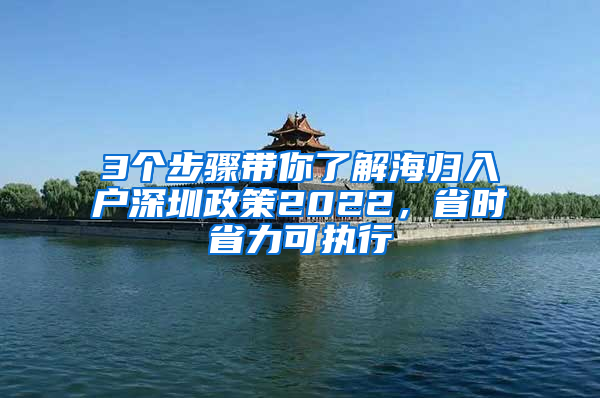 3个步骤带你了解海归入户深圳政策2022，省时省力可执行